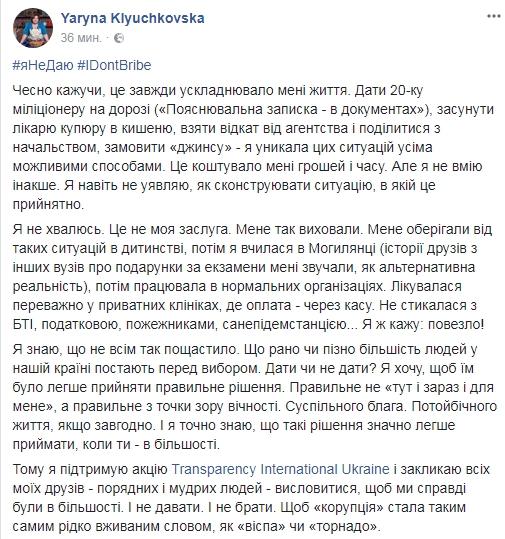 Yaryna Klyuchkovska
36 мин. ·

#яНеДаю #IDontBribe

Чесно кажучи, це завжди ускладнювало мені життя. Дати 20-ку міліціонеру на дорозі («Пояснювальна записка - в документах»), засунути лікарю купюру в кишеню, взяти відкат від агентства і поділитися з начальством, замовити «джинсу» - я уникала цих ситуацій усіма можливими способами. Це коштувало мені грошей і часу. Але я не вмію інакше. Я навіть не уявляю, як сконструювати ситуацію, в якій це прийнятно.

Я не хвалюсь. Це не моя заслуга. Мене так виховали. Мене оберігали від таких ситуацій в дитинстві, потім я вчилася в Могилянці (історії друзів з інших вузів про подарунки за екзамени мені звучали, як альтернативна реальність), потім працювала в нормальних організаціях. Лікувалася переважно у приватних клініках, де оплата - через касу. Не стикалася з БТІ, податковою, пожежниками, санепідемстанцією... Я ж кажу: повезло!

Я знаю, що не всім так пощастило. Що рано чи пізно більшість людей у нашій країні постають перед вибором. Дати чи не дати? Я хочу, щоб їм було легше прийняти правильне рішення. Правильне не «тут і зараз і для мене», а правильне з точки зору вічності. Суспільного блага. Потойбічного життя, якщо завгодно. І я точно знаю, що такі рішення значно легше приймати, коли ти - в більшості.

Тому я підтримую акцію Transparency International Ukraine і закликаю всіх моїх друзів - порядних і мудрих людей - висловитися, щоб ми справді були в більшості. І не давати. І не брати. Щоб «корупція» стала таким самим рідко вживаним словом, як «віспа» чи «торнадо».